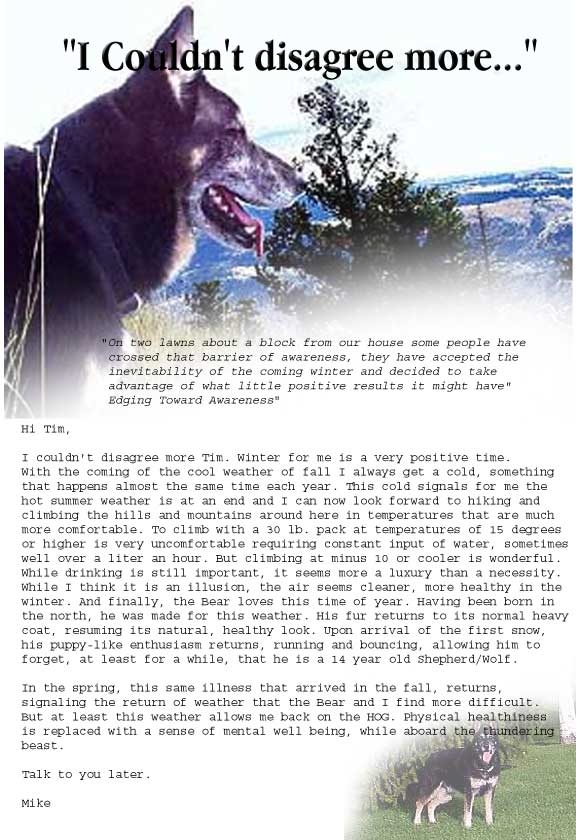 "I Couldn't disagree more..."

"On two lawns about a block from our house some people have crossed that barrier of awareness, they have accepted the inevitability of the coming winter and decided to take advantage of what little positive results it might have" Edging Toward Awareness"

Hi Tim,

I couldn't disagree more Tim. Winter for me is a very positive time. With the coming of the cool weather of fall I always get a cold, something that happens almost the same time each year. This cold signals for me the hot summer weather is at an end and I can now look forward to hiking and climbing the hills and mountains around here in temperatures that are much more comfortable. To climb with a 30 lb. pack at temperatures of 15 degrees or higher is very uncomfortable requiring constant input of water, sometimes well over a liter an hour. But climbing at minus 10 or cooler is wonderful. While drinking is still important, it seems more a luxury than a necessity. While I think it is an illusion, the air seems cleaner, more healthy in the winter. And finally, the Bear loves this time of year. Having been born in the north, he was made for this weather. His fur returns to its normal heavy coat, resuming its natural, healthy look. Upon arrival of the first snow, his puppy-like enthusiasm returns, running and bouncing, allowing him to forget, at least for a while, that he is a 14 year old Shepherd/Wolf.

In the spring, this same illness that arrived in the fall, returns, signaling the return of weather that the Bear and I find more difficult. But at least this weather allows me back on the HOG. Physical healthiness is replaced with a sense of mental well being, while aboard the thundering beast.

Talk to you later.

Mike